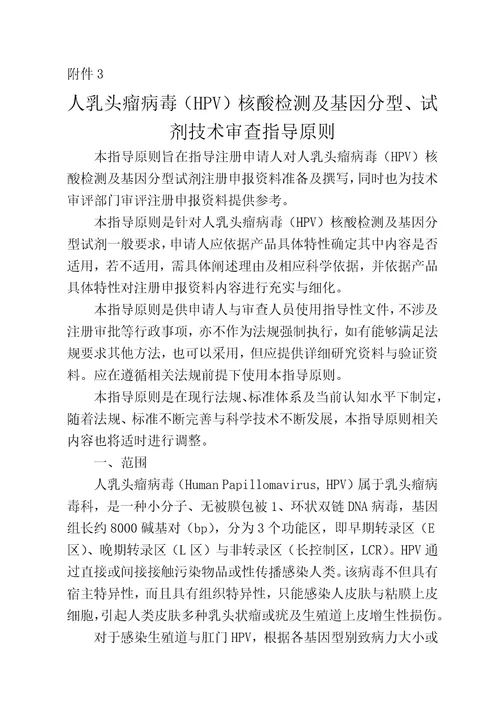 附件 3

人乳头瘤病毒（HPV）核酸检测及基因分型、试剂技术审查指导原则

本指导原则旨在指导注册申请人对人乳头瘤病毒（HPV）核酸检测及基因分型试剂注册申报资料准备及撰写，同时也为技术审评部门审评注册申报资料提供参考。

本指导原则是针对人乳头瘤病毒（HPV）核酸检测及基因分型试剂一般要求，申请人应依据产品具体特性确定其中内容是否适用，若不适用，需具体阐述理由及相应科学依据，并依据产品具体特性对注册申报资料内容进行充实与细化。

本指导原则是供申请人与审查人员使用指导性文件，不涉及注册审批等行政事项，亦不作为法规强制执行，如有能够满足法规要求其他方法，也可以采用，但应提供详细研究资料与验证资料。应在遵循相关法规前提下使用本指导原则。

本指导原则是在现行法规、标准体系及当前认知水平下制定，随着法规、标准不断完善与科学技术不断发展，本指导原则相关内容也将适时进行调整。

一、范围

人乳头瘤病毒（Human Papillomavirus, HPV）属于乳头瘤病毒科，是一种小分子、无被膜包被 1、环状双链 DNA 病毒，基因组长约 8000 碱基对（bp），分为 3 个功能区，即早期转录区（E 区）、晚期转录区（L 区）与非转录区（长控制区，LCR）。HPV 通过直接或间接接触污染物品或性传播感染人类。该病毒不但具有宿主特异性，而且具有组织特异性，只能感染人皮肤与粘膜上皮细胞，引起人类皮肤多种乳头状瘤或疣及生殖道上皮增生性损伤。

对于感染生殖道与肛门 HPV，根据各基因型别致病力大小或